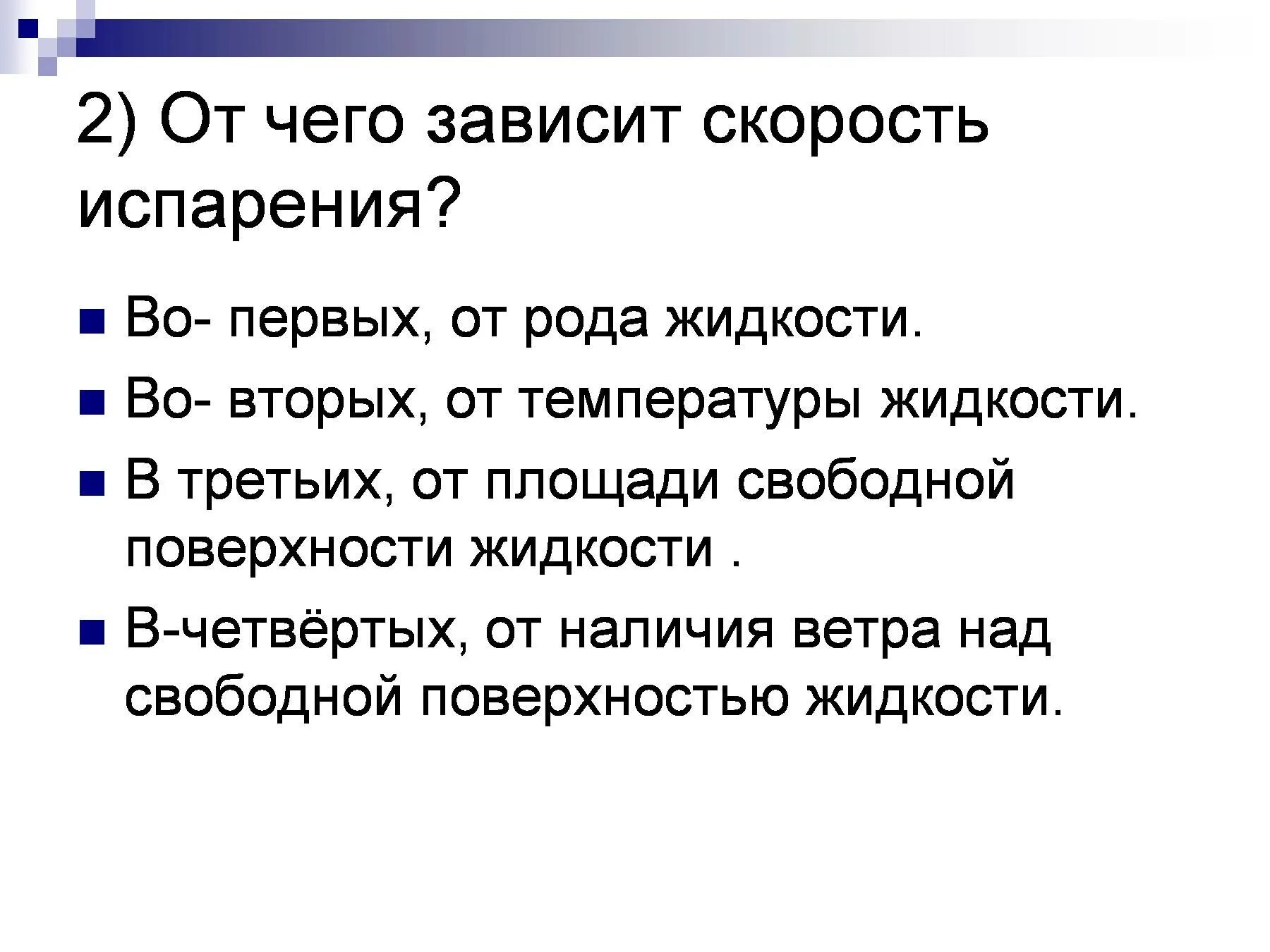 2) От чего зависит скорость испарения?

Во- первых, от рода жидкости.

Во- вторых, от температуры жидкости.

В третьих, от площади свободной поверхности жидкости .

В-четвёртых, от наличия ветра над свободной поверхностью жидкости.